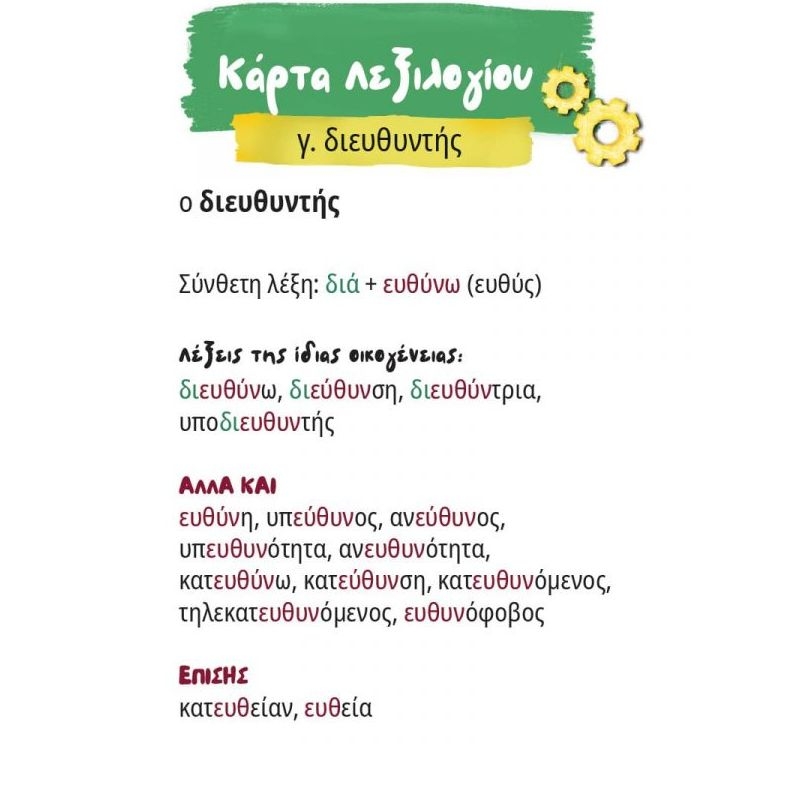 Κάρτα λεξιλογίου

γ. διευθυντής

ο διευθυντής

Σύνθετη λέξη: διά + ευθύνω (ευθύς)

λέξεις της ίδιας οικογένειας:
διευθύνω, διεύθυνση, διευθύντρια, υποδιευθυντής

ΑΛΛΑ ΚΑΙ
ευθύνη, υπεύθυνος, ανεύθυνος, υπευθυνότητα, ανευθυνότητα, κατευθύνω, κατεύθυνση, κατευθυνόμενος, τηλεκατευθυνόμενος, ευθυνόφοβος

ΕΠΙΣΗΣ
κατευθείαν, ευθεία